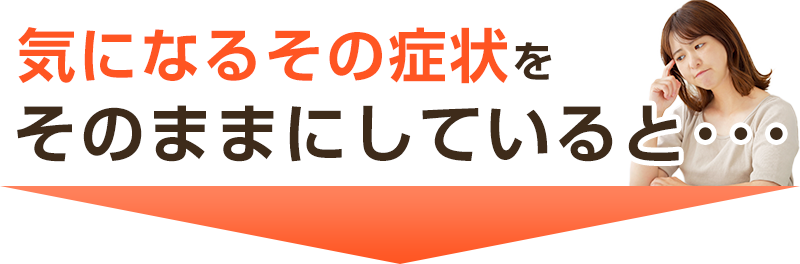 気になるその症状を
そのままにしていると・・・